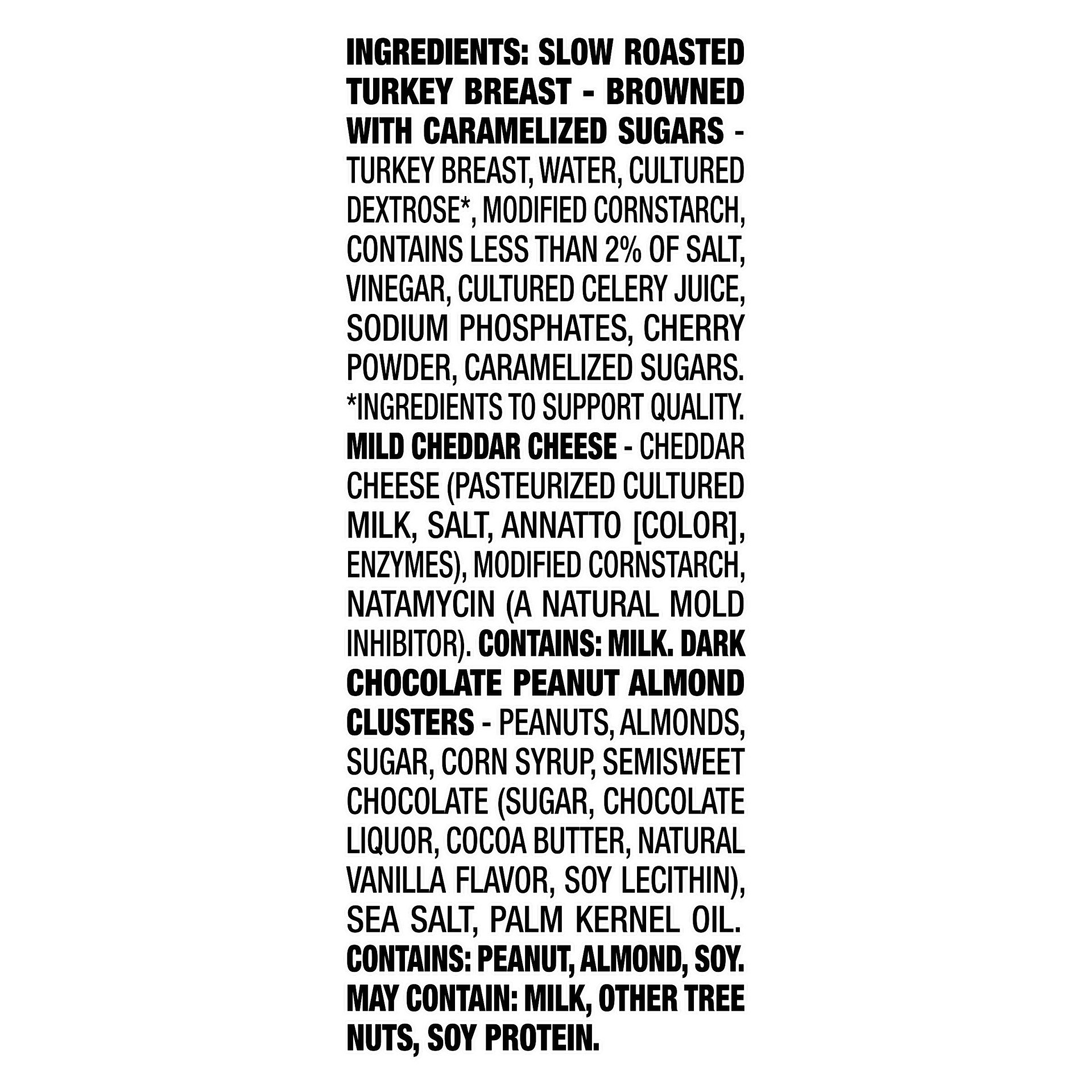 INGREDIENTS: SLOW ROASTED TURKEY BREAST - BROWNED WITH CARAMELIZED SUGARS - TURKEY BREAST, WATER, CULTURED DEXTROSE*, MODIFIED CORNSTARCH, CONTAINS LESS THAN 2% OF SALT, VINEGAR, CULTURED CELERY JUICE, SODIUM PHOSPHATES, CHERRY POWDER, CARAMELIZED SUGARS. *INGREDIENTS TO SUPPORT QUALITY. MILD CHEDDAR CHEESE - CHEDDAR CHEESE (PASTEURIZED CULTURED MILK, SALT, ANNATTO [COLOR], ENZYMES), MODIFIED CORNSTARCH, NATAMYCIN (A NATURAL MOLD INHIBITOR). CONTAINS: MILK. DARK CHOCOLATE PEANUT ALMOND CLUSTERS - PEANUTS, ALMONDS, SUGAR, CORN SYRUP, SEMISWEET CHOCOLATE (SUGAR, CHOCOLATE LIQUOR, COCOA BUTTER, NATURAL VANILLA FLAVOR, SOY LECITHIN), SEA SALT, PALM KERNEL OIL. CONTAINS: PEANUT, ALMOND, SOY. MAY CONTAIN: MILK, OTHER TREE NUTS, SOY PROTEIN.